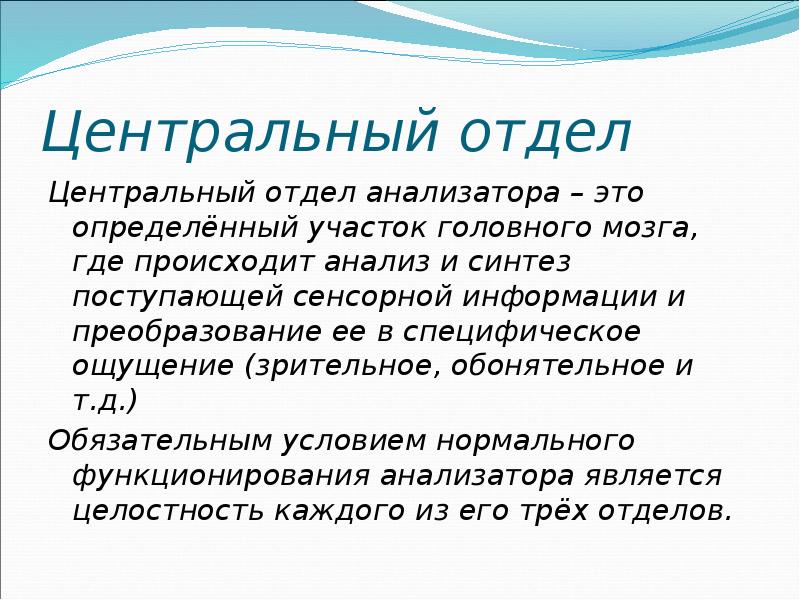 Центральный отдел

Центральный отдел анализатора – это определённый участок головного мозга, где происходит анализ и синтез поступающей сенсорной информации и преобразование ее в специфическое ощущение (зрительное, обонятельное и т.д.)

Обязательным условием нормального функционирования анализатора является целостность каждого из его трёх отделов.